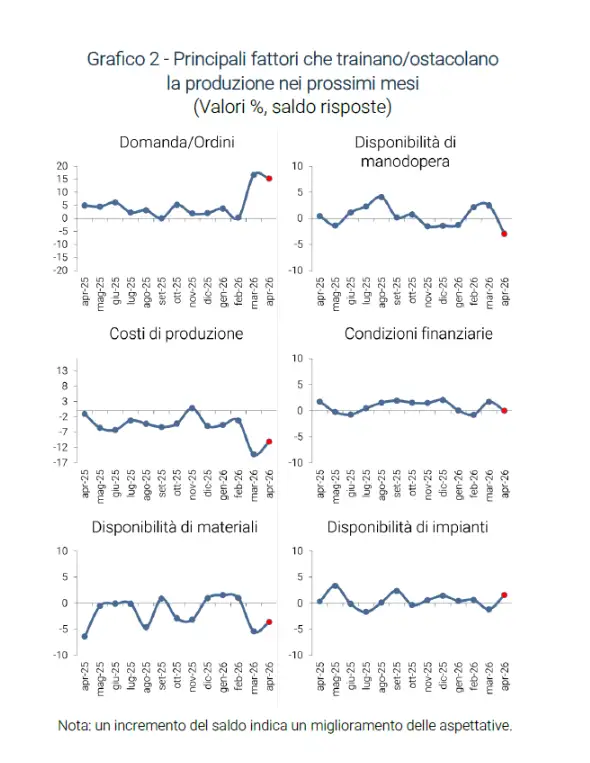 Grafico 2 - Principali fattori che trainano/ostacolano la produzione nei prossimi mesi (Valori %, saldo risposte)

Domanda/Ordini

20
15
10
5
0
-5
-10
-15
-20

apr-25 mag-25 giu-25 lug-25 ago-25 set-25 ott-25 nov-25 dic-25 gen-26 feb-26 mar-26 apr-26

Disponibilità di manodopera

10
5
0
-5
-10

apr-25 mag-25 giu-25 lug-25 ago-25 set-25 ott-25 nov-25 dic-25 gen-26 feb-26 mar-26 apr-26

Costi di produzione

13
8
3
-2
-7
-12
-17

apr-25 mag-25 giu-25 lug-25 ago-25 set-25 ott-25 nov-25 dic-25 gen-26 feb-26 mar-26 apr-26

Condizioni finanziarie

10
5
0
-5
-10

apr-25 mag-25 giu-25 lug-25 ago-25 set-25 ott-25 nov-25 dic-25 gen-26 feb-26 mar-26 apr-26

Disponibilità di materiali

10
5
0
-5
-10

apr-25 mag-25 giu-25 lug-25 ago-25 set-25 ott-25 nov-25 dic-25 gen-26 feb-26 mar-26 apr-26

Disponibilità di impianti

10
5
0
-5
-10

apr-25 mag-25 giu-25 lug-25 ago-25 set-25 ott-25 nov-25 dic-25 gen-26 feb-26 mar-26 apr-26

Nota: un incremento del saldo indica un miglioramento delle aspettative.